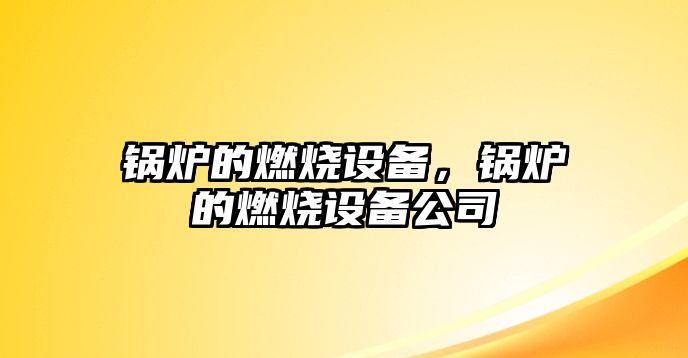 锅炉的燃烧设备，锅炉的燃烧设备公司